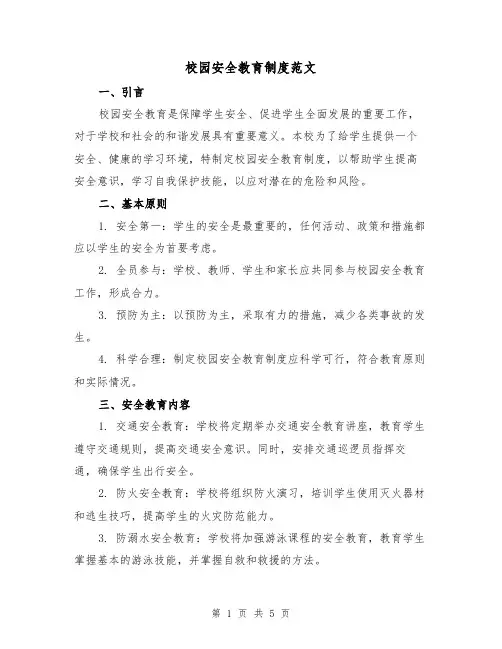 校园安全教育制度范文

一、引言

校园安全教育是保障学生安全、促进学生全面发展的重要工作，对于学校和社会的和谐发展具有重要意义。本校为了给学生提供一个安全、健康的学习环境，特制定校园安全教育制度，以帮助学生提高安全意识，学习自我保护技能，以应对潜在的危险和风险。

二、基本原则

1. 安全第一：学生的安全是最重要的，任何活动、政策和措施都应以学生的安全为首要考虑。

2. 全员参与：学校、教师、学生和家长应共同参与校园安全教育工作，形成合力。

3. 预防为主：以预防为主，采取有力的措施，减少各类事故的发生。

4. 科学合理：制定校园安全教育制度应科学可行，符合教育原则和实际情况。

三、安全教育内容

1. 交通安全教育：学校将定期举办交通安全教育讲座，教育学生遵守交通规则，提高交通安全意识。同时，安排交通巡逻员指挥交通，确保学生出行安全。

2. 防火安全教育：学校将组织防火演习，培训学生使用灭火器材和逃生技巧，提高学生的火灾防范能力。

3. 防溺水安全教育：学校将加强游泳课程的安全教育，教育学生掌握基本的游泳技能，并掌握自救和救援的方法。

第 1 页 共 5 页